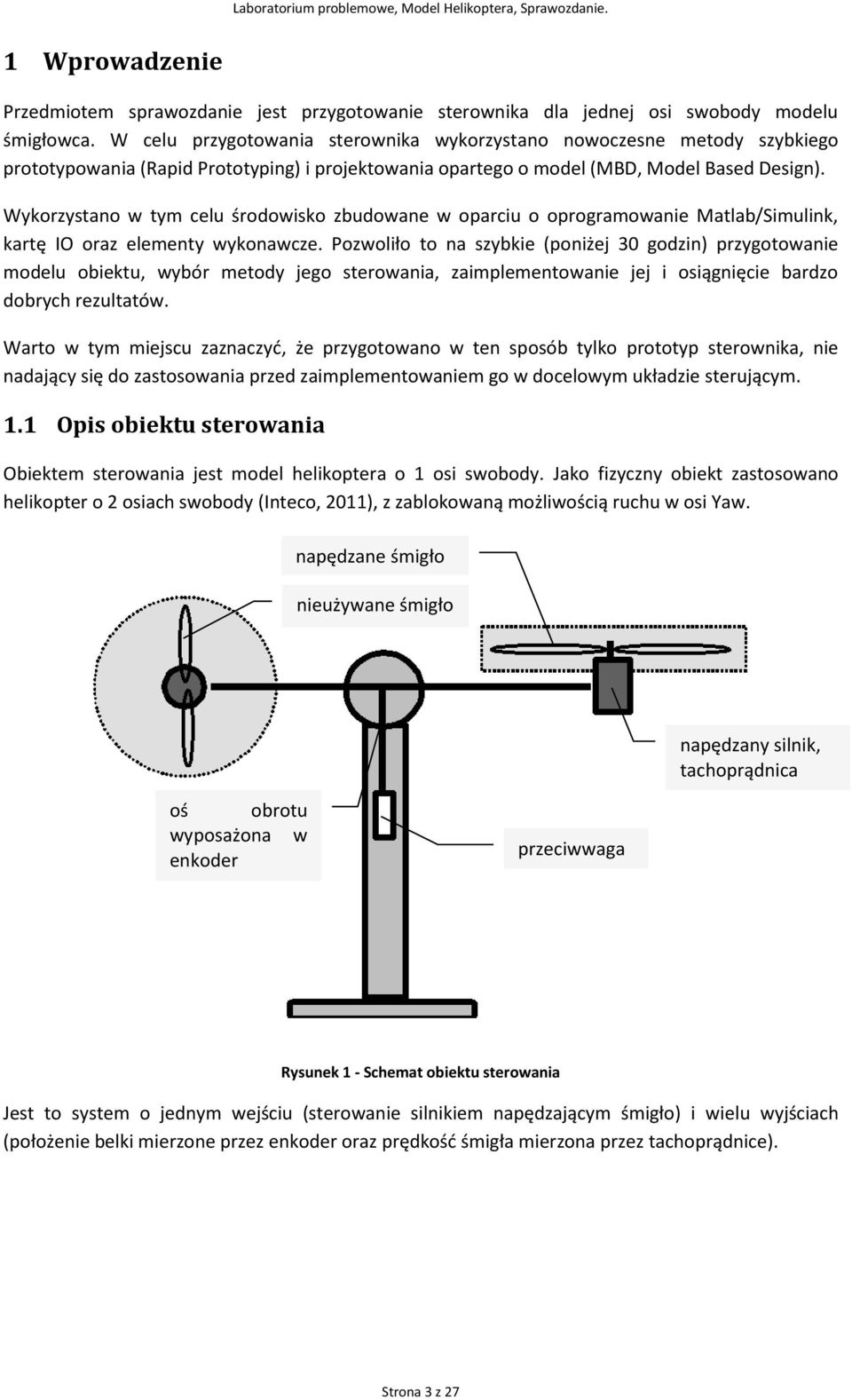 Laboratorium problemowe, Model Helikoptera, Sprawozdanie.

1 Wprowadzenie

Przedmiotem sprawozdanie jest przygotowanie sterownika dla jednej osi swobody modelu śmigłowca. W celu przygotowania sterownika wykorzystano nowoczesne metody szybkiego prototypowania (Rapid Prototyping) i projektowania opartego o model (MBD, Model Based Design).

Wykorzystano w tym celu środowisko zbudowane w oparciu o oprogramowanie Matlab/Simulink, kartę IO oraz elementy wykonawcze. Pozwoliło to na szybkie (poniżej 30 godzin) przygotowanie modelu obiektu, wybór metody jego sterowania, zaimplementowanie jej i osiągnięcie bardzo dobrych rezultatów.

Warto w tym miejscu zaznaczyć, że przygotowano w ten sposób tylko prototyp sterownika, nie nadający się do zastosowania przed zaimplementowaniem go w docelowym układzie sterującym.

1.1 Opis obiektu sterowania

Obiektem sterowania jest model helikoptera o 1 osi swobody. Jako fizyczny obiekt zastosowano helikopter o 2 osiach swobody (Inteco, 2011), z zablokowaną możliwością ruchu w osi Yaw.

napędzane śmigło

nieużywane śmigło

napędzany silnik, tachoprądnica

oś obrotu wyposażona w enkoder

przeciwwaga

Rysunek 1 - Schemat obiektu sterowania

Jest to system o jednym wejściu (sterowanie silnikiem napędzającym śmigło) i wielu wyjściach (położenie belki mierzone przez enkoder oraz prędkość śmigła mierzona przez tachoprądnice).

Strona 3 z 27